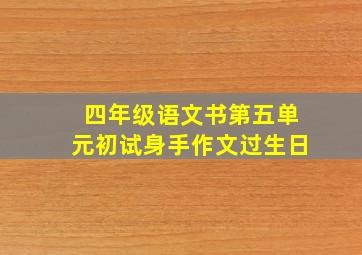 四年级语文书第五单元初试身手作文过生日